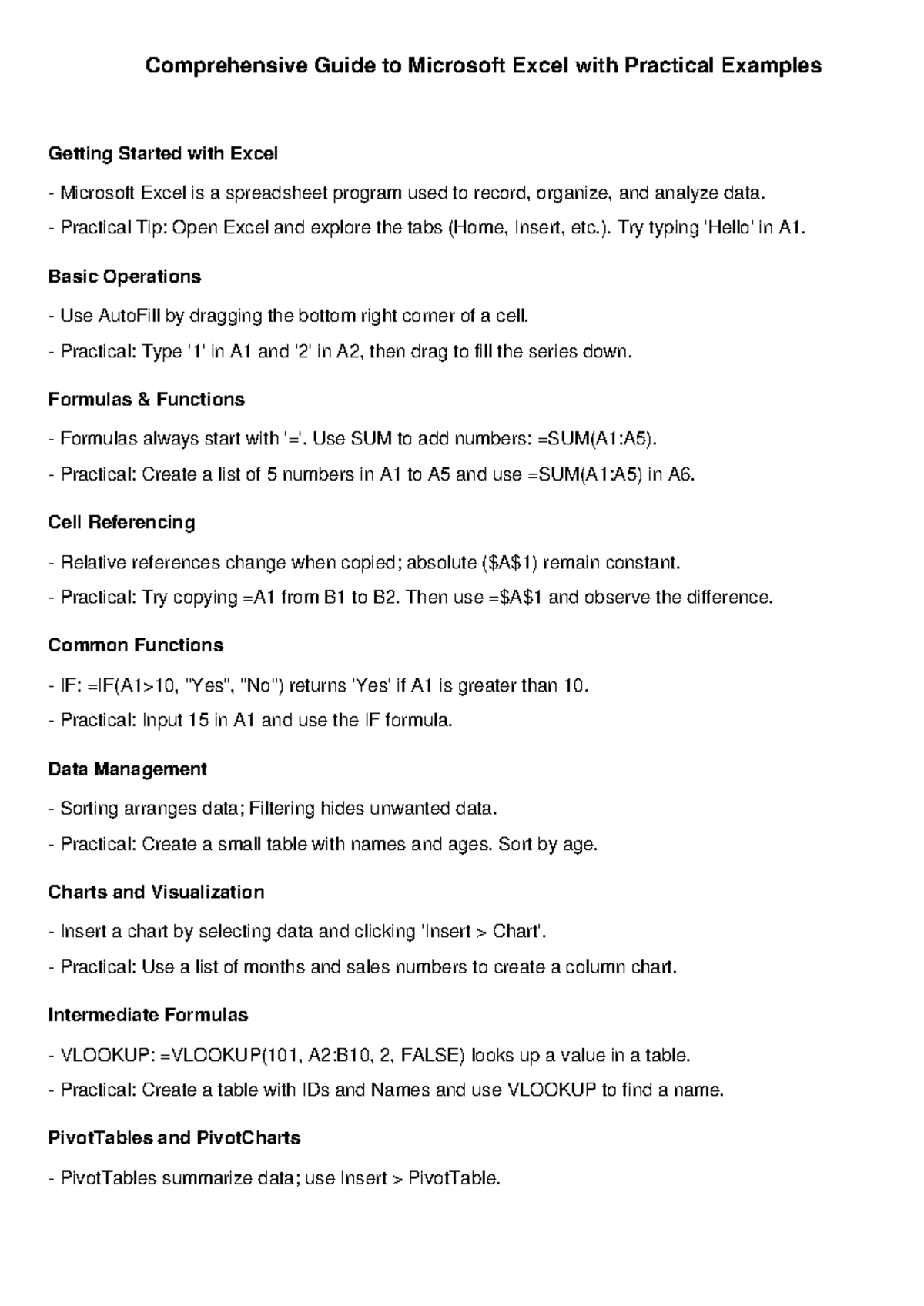 Comprehensive Guide to Microsoft Excel with Practical Examples

Getting Started with Excel

- Microsoft Excel is a spreadsheet program used to record, organize, and analyze data.

- Practical Tip: Open Excel and explore the tabs (Home, Insert, etc.). Try typing 'Hello' in A1.

Basic Operations

- Use AutoFill by dragging the bottom right corner of a cell.

- Practical: Type '1' in A1 and '2' in A2, then drag to fill the series down.

Formulas & Functions

- Formulas always start with '='. Use SUM to add numbers: =SUM(A1:A5).

- Practical: Create a list of 5 numbers in A1 to A5 and use =SUM(A1:A5) in A6.

Cell Referencing

- Relative references change when copied; absolute (\$A\$1) remain constant.

- Practical: Try copying =A1 from B1 to B2. Then use =\$A\$1 and observe the difference.

Common Functions

- IF: =IF(A1>10, "Yes", "No") returns 'Yes' if A1 is greater than 10.

- Practical: Input 15 in A1 and use the IF formula.

Data Management

- Sorting arranges data; Filtering hides unwanted data.

- Practical: Create a small table with names and ages. Sort by age.

Charts and Visualization

- Insert a chart by selecting data and clicking 'Insert > Chart'.

- Practical: Use a list of months and sales numbers to create a column chart.

Intermediate Formulas

- VLOOKUP: =VLOOKUP(101, A2:B10, 2, FALSE) looks up a value in a table.

- Practical: Create a table with IDs and Names and use VLOOKUP to find a name.

PivotTables and PivotCharts

- PivotTables summarize data; use Insert > PivotTable.